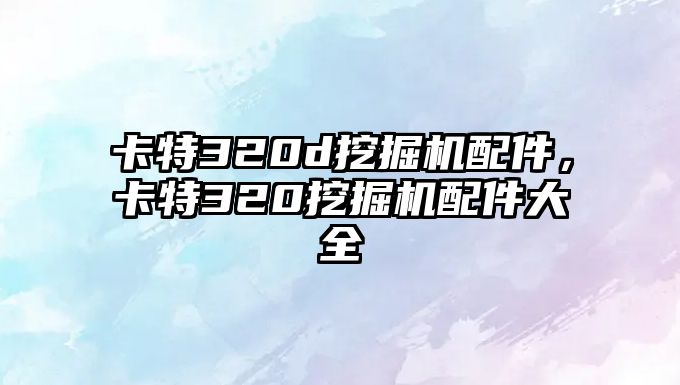 卡特320d挖掘机配件，卡特320挖掘机配件大全